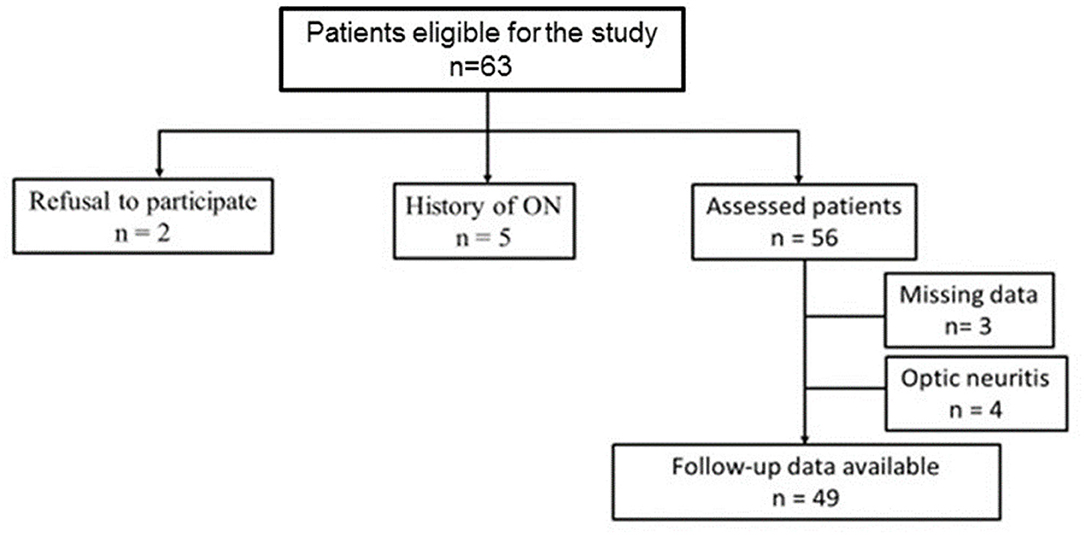 Patients eligible for the study
n=63

Refusal to participate
n = 2

History of ON
n = 5

Assessed patients
n = 56

Missing data
n= 3

Optic neuritis
n = 4

Follow-up data available
n = 49